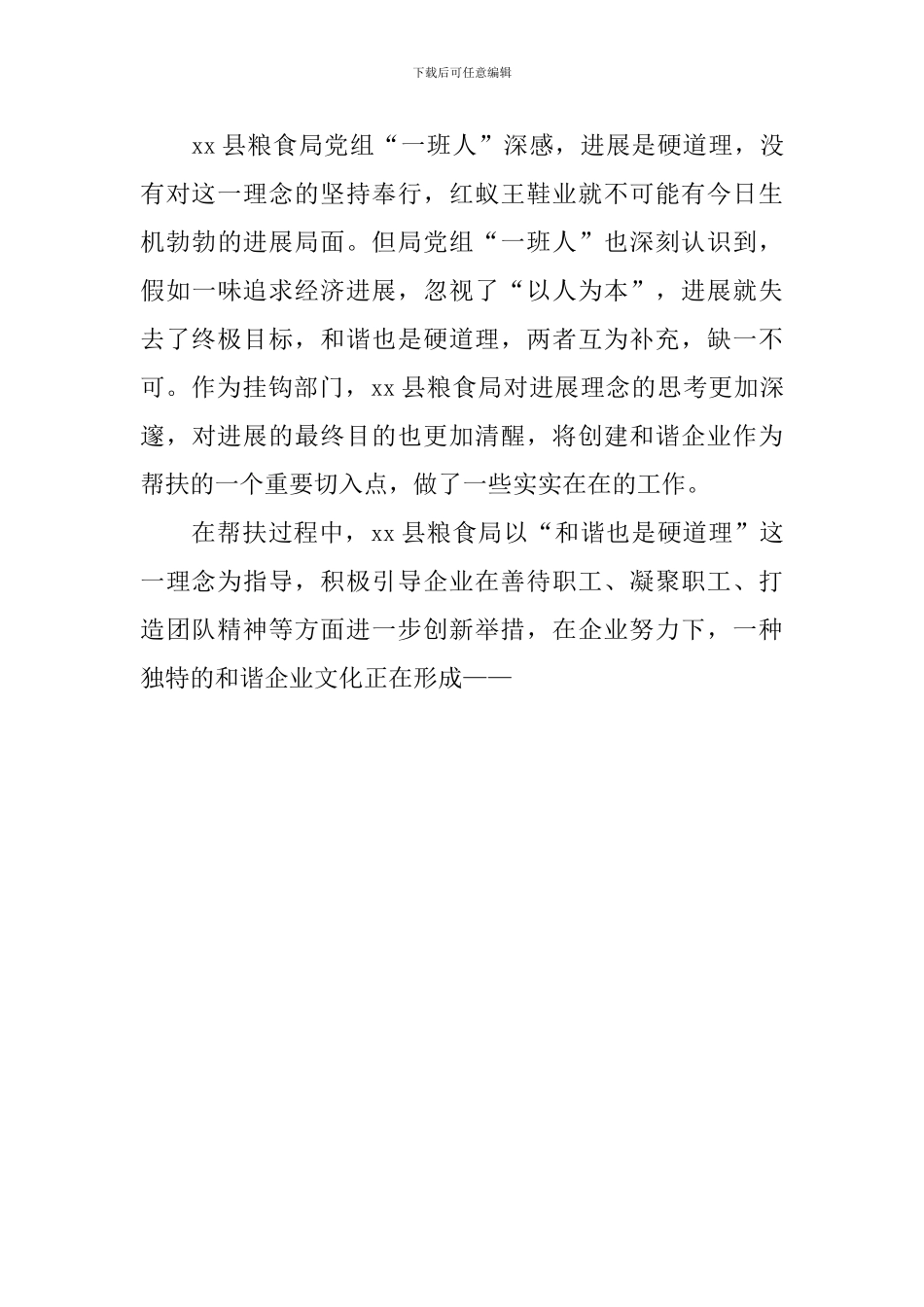 下载后可任意编辑

xx 县粮食局党组“一班人”深感，进展是硬道理，没有对这一理念的坚持奉行，红蚁王鞋业就不可能有今日生机勃勃的进展局面。但局党组“一班人”也深刻认识到，假如一味追求经济进展，忽视了“以人为本”，进展就失去了终极目标，和谐也是硬道理，两者互为补充，缺一不可。作为挂钩部门，xx 县粮食局对进展理念的思考更加深邃，对进展的最终目的也更加清醒，将创建和谐企业作为帮扶的一个重要切入点，做了一些实实在在的工作。

在帮扶过程中，xx 县粮食局以“和谐也是硬道理”这一理念为指导，积极引导企业在善待职工、凝聚职工、打造团队精神等方面进一步创新举措，在企业努力下，一种独特的和谐企业文化正在形成——